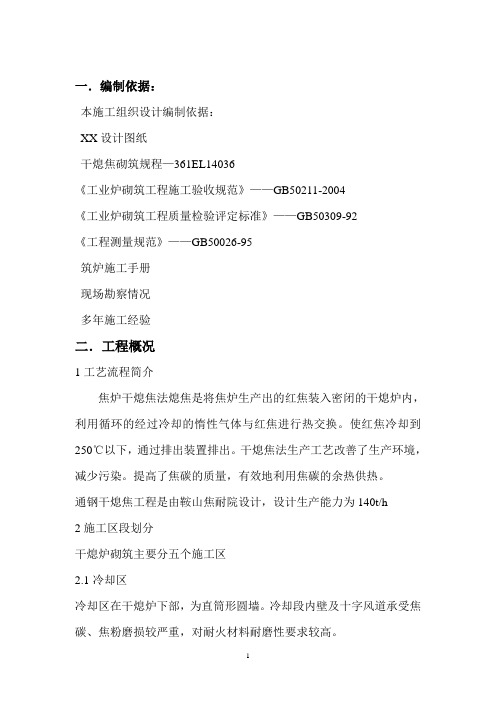 一．编制依据：

本施工组织设计编制依据：

XX 设计图纸

干熄焦砌筑规程—361EL14036

《工业炉砌筑工程施工验收规范》——GB50211-2004

《工业炉砌筑工程质量检验评定标准》——GB50309-92

《工程测量规范》——GB50026-95

筑炉施工手册

现场勘察情况

多年施工经验

二．工程概况

1 工艺流程简介

焦炉干熄焦法熄焦是将焦炉生产出的红焦装入密闭的干熄炉内，利用循环的经过冷却的惰性气体与红焦进行热交换。使红焦冷却到250℃以下，通过排出装置排出。干熄焦法生产工艺改善了生产环境，减少污染。提高了焦碳的质量，有效地利用焦碳的余热供热。

通钢干熄焦工程是由鞍山焦耐院设计，设计生产能力为 140t/h

2 施工区段划分

干熄炉砌筑主要分五个施工区

2.1 冷却区

冷却区在干熄炉下部，为直筒形圆墙。冷却段内壁及十字风道承受焦碳、焦粉磨损较严重，对耐火材料耐磨性要求较高。

1